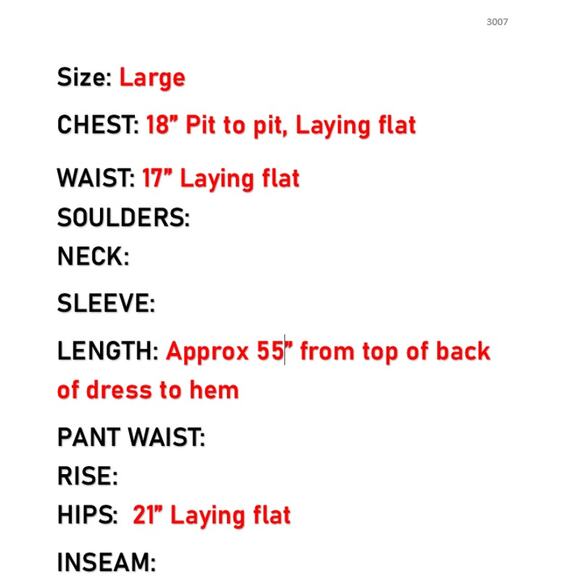 3007

Size: Large

CHEST: 18” Pit to pit, Laying flat

WAIST: 17” Laying flat
SOULDERS:
NECK:

SLEEVE:

LENGTH: Approx 55” from top of back of dress to hem

PANT WAIST:
RISE:
HIPS: 21” Laying flat

INSEAM: